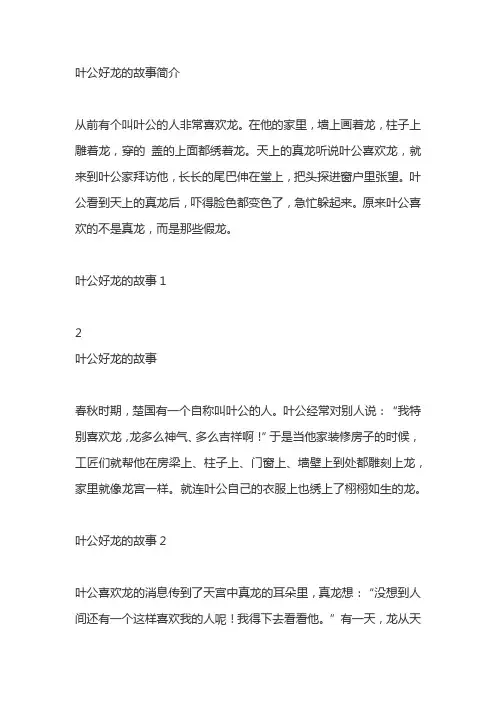 叶公好龙的故事简介

从前有个叫叶公的人非常喜欢龙。在他的家里，墙上画着龙，柱子上雕着龙，穿的 盖的上面都绣着龙。天上的真龙听说叶公喜欢龙，就来到叶公家拜访他，长长的尾巴伸在堂上，把头探进窗户里张望。叶公看到天上的真龙后，吓得脸色都变色了，急忙躲起来。原来叶公喜欢的不是真龙，而是那些假龙。

叶公好龙的故事 1

2
叶公好龙的故事

春秋时期，楚国有一个自称叫叶公的人。叶公经常对别人说：“我特别喜欢龙，龙多么神气、多么吉祥啊！”于是当他家装修房子的时候，工匠们就帮他在房梁上、柱子上、门窗上、墙壁上到处都雕刻上龙，家里就像龙宫一样。就连叶公自己的衣服上也绣上了栩栩如生的龙。

叶公好龙的故事 2

叶公喜欢龙的消息传到了天宫中真龙的耳朵里，真龙想：“没想到人间还有一个这样喜欢我的人呢！我得下去看看他。”有一天，龙从天